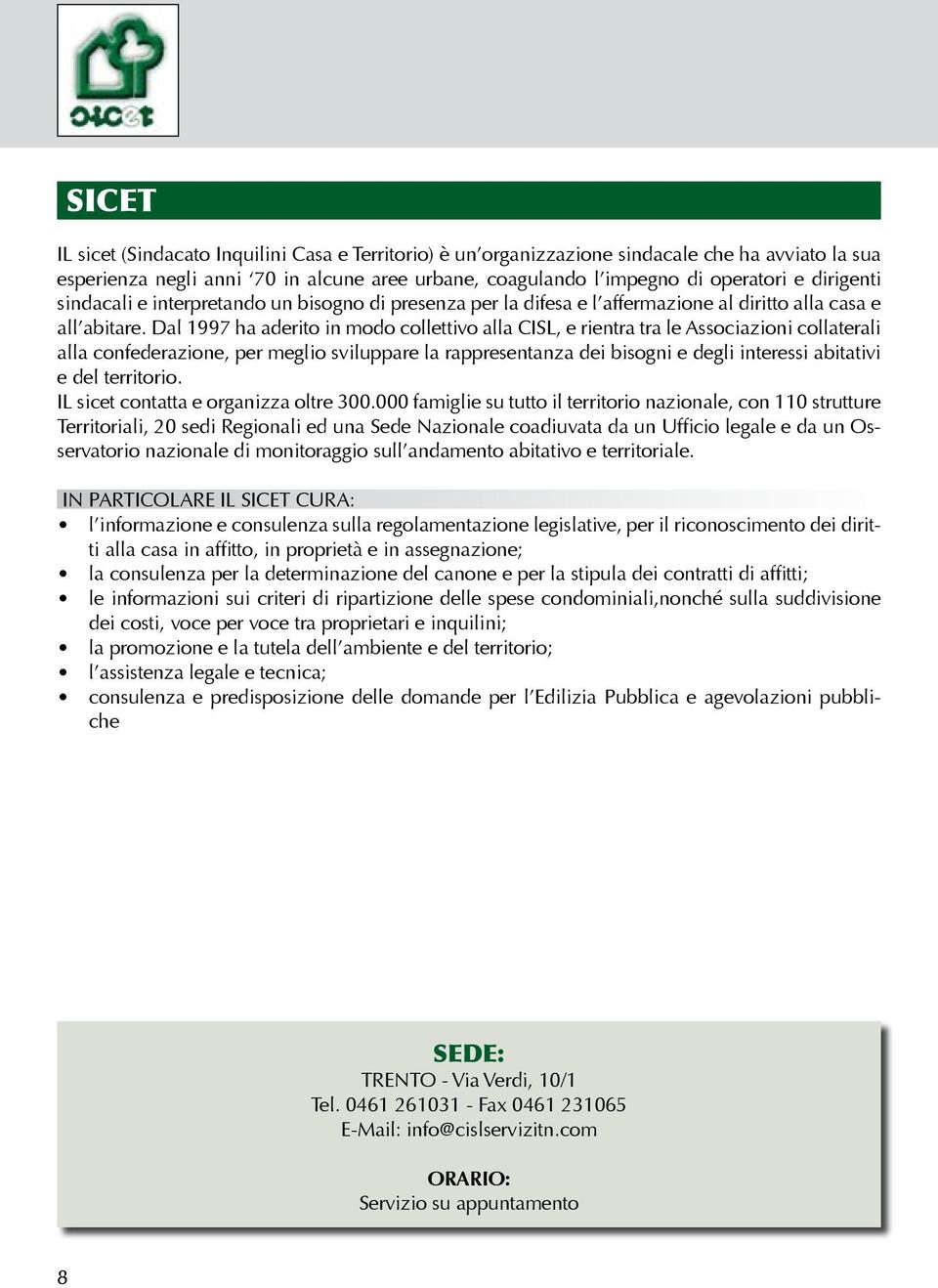 sicet

SICET

IL sicet (Sindacato Inquilini Casa e Territorio) è un'organizzazione sindacale che ha avviato la sua esperienza negli anni '70 in alcune aree urbane, coagulando l'impegno di operatori e dirigenti sindacali e interpretando un bisogno di presenza per la difesa e l'affermazione al diritto alla casa e all'abitare. Dal 1997 ha aderito in modo collettivo alla CISL, e rientra tra le Associazioni collaterali alla confederazione, per meglio sviluppare la rappresentanza dei bisogni e degli interessi abitativi e del territorio.
IL sicet contatta e organizza oltre 300.000 famiglie su tutto il territorio nazionale, con 110 strutture Territoriali, 20 sedi Regionali ed una Sede Nazionale coadiuvata da un Ufficio legale e da un Osservatorio nazionale di monitoraggio sull'andamento abitativo e territoriale.

IN PARTICOLARE IL SICET CURA:
• l'informazione e consulenza sulla regolamentazione legislative, per il riconoscimento dei diritti alla casa in affitto, in proprietà e in assegnazione;
• la consulenza per la determinazione del canone e per la stipula dei contratti di affitti;
• le informazioni sui criteri di ripartizione delle spese condominiali,nonché sulla suddivisione dei costi, voce per voce tra proprietari e inquilini;
• la promozione e la tutela dell'ambiente e del territorio;
• l'assistenza legale e tecnica;
• consulenza e predisposizione delle domande per l'Edilizia Pubblica e agevolazioni pubbliche

SEDE:
TRENTO - Via Verdi, 10/1
Tel. 0461 261031 - Fax 0461 231065
E-Mail: info@cislservizitn.com

ORARIO:
Servizio su appuntamento

8